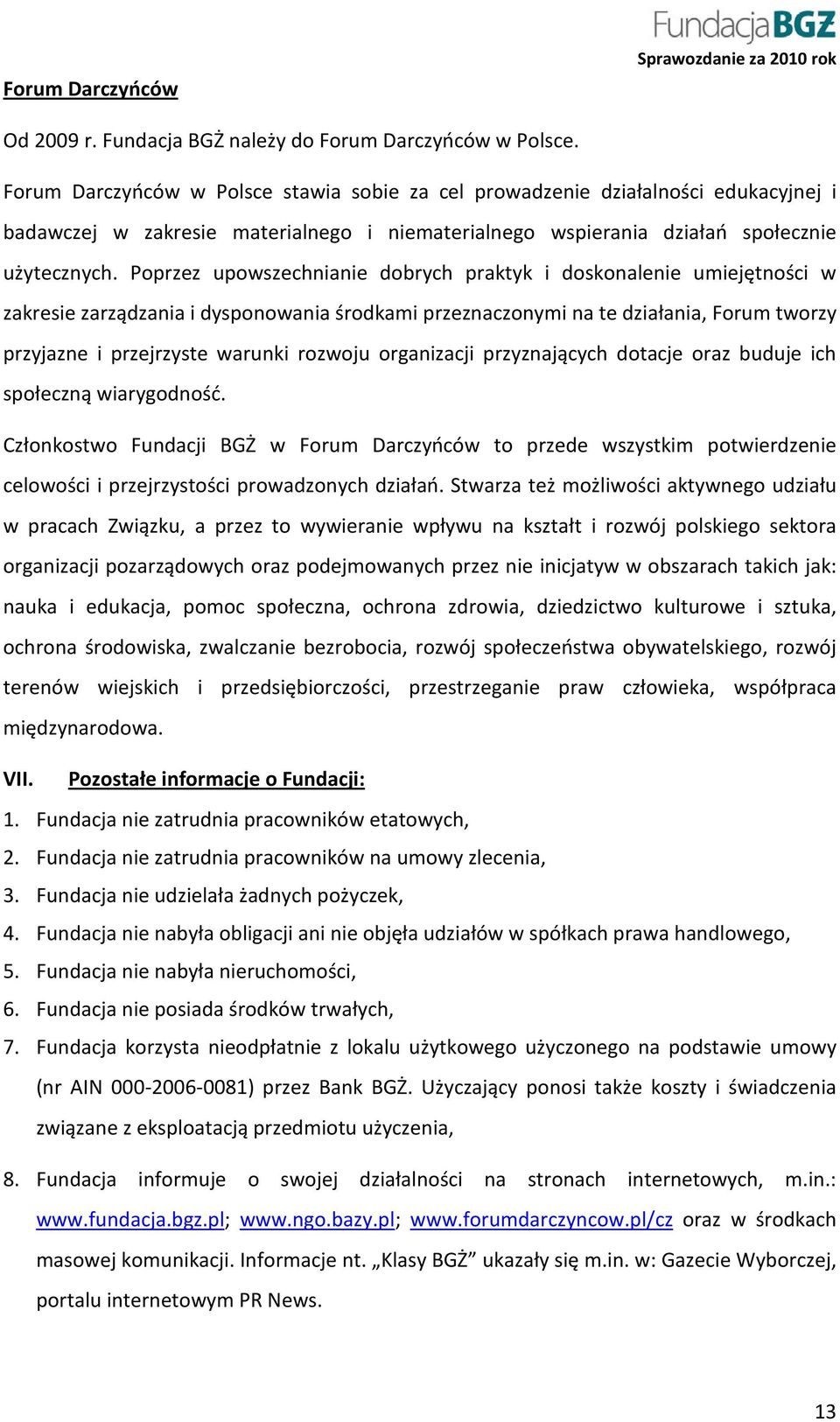 FundacjaBGŻ
Sprawozdanie za 2010 rok

Forum Darczyńców

Od 2009 r. Fundacja BGŻ należy do Forum Darczyńców w Polsce.

Forum Darczyńców w Polsce stawia sobie za cel prowadzenie działalności edukacyjnej i badawczej w zakresie materialnego i niematerialnego wspierania działań społecznie użytecznych. Poprzez upowszechnianie dobrych praktyk i doskonalenie umiejętności w zakresie zarządzania i dysponowania środkami przeznaczonymi na te działania, Forum tworzy przyjazne i przejrzyste warunki rozwoju organizacji przyznających dotacje oraz buduje ich społeczną wiarygodność.

Członkostwo Fundacji BGŻ w Forum Darczyńców to przede wszystkim potwierdzenie celowości i przejrzystości prowadzonych działań. Stwarza też możliwości aktywnego udziału w pracach Związku, a przez to wywieranie wpływu na kształt i rozwój polskiego sektora organizacji pozarządowych oraz podejmowanych przez nie inicjatyw w obszarach takich jak: nauka i edukacja, pomoc społeczna, ochrona zdrowia, dziedzictwo kulturowe i sztuka, ochrona środowiska, zwalczanie bezrobocia, rozwój społeczeństwa obywatelskiego, rozwój terenów wiejskich i przedsiębiorczości, przestrzeganie praw człowieka, współpraca międzynarodowa.

VII. Pozostałe informacje o Fundacji:

1. Fundacja nie zatrudnia pracowników etatowych,
2. Fundacja nie zatrudnia pracowników na umowy zlecenia,
3. Fundacja nie udzielała żadnych pożyczek,
4. Fundacja nie nabyła obligacji ani nie objęła udziałów w spółkach prawa handlowego,
5. Fundacja nie nabyła nieruchomości,
6. Fundacja nie posiada środków trwałych,
7. Fundacja korzysta nieodpłatnie z lokalu użytkowego użyczonego na podstawie umowy (nr AIN 000-2006-0081) przez Bank BGŻ. Użyczający ponosi także koszty i świadczenia związane z eksploatacją przedmiotu użyczenia,
8. Fundacja informuje o swojej działalności na stronach internetowych, m.in.: www.fundacja.bgz.pl; www.ngo.bazy.pl; www.forumdarczyncow.pl/cz oraz w środkach masowej komunikacji. Informacje nt. „Klasy BGŻ” ukazały się m.in. w: Gazecie Wyborczej, portalu internetowym PR News.

13